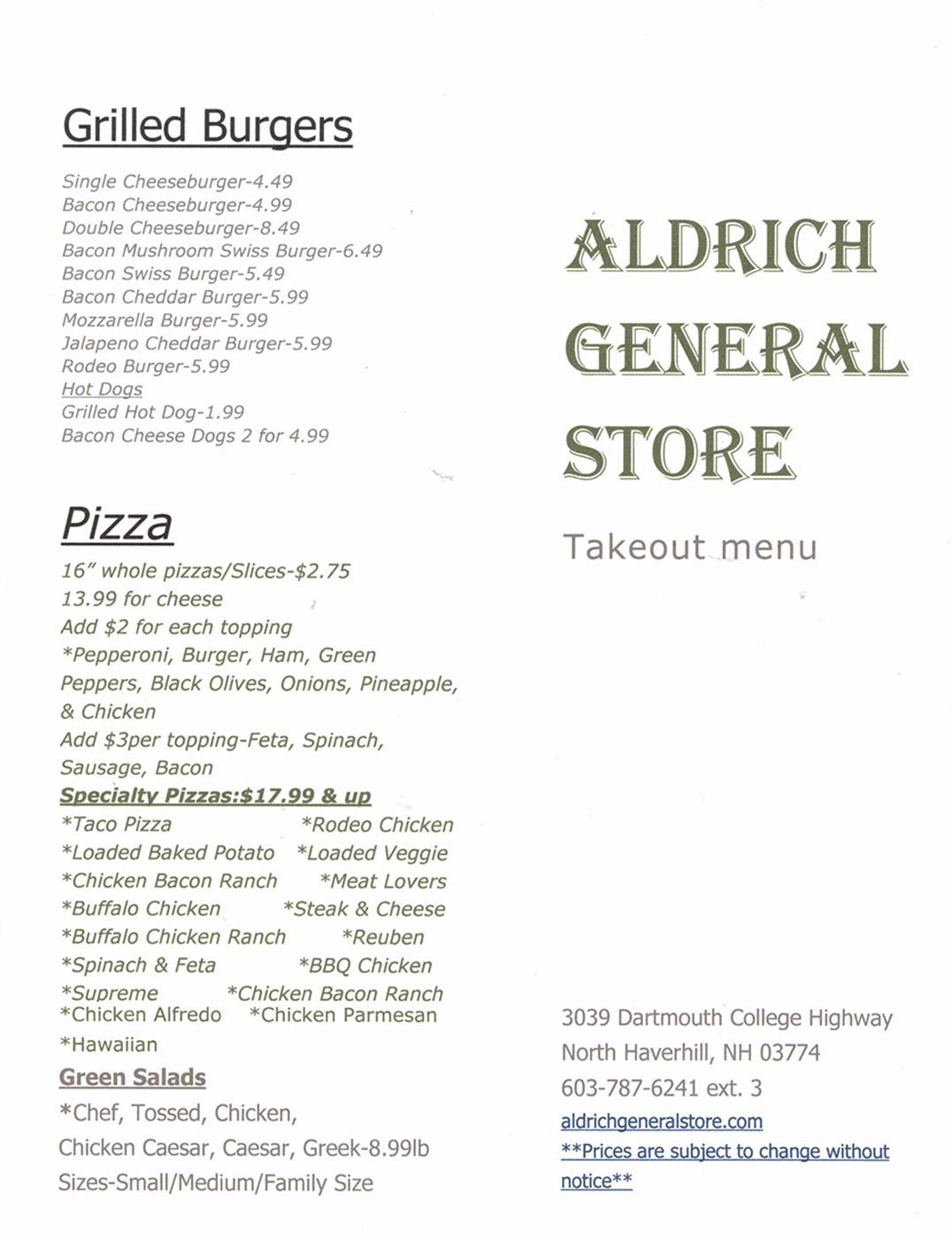 Grilled Burgers

Single Cheeseburger-4.49
Bacon Cheeseburger-4.99
Double Cheeseburger-8.49
Bacon Mushroom Swiss Burger-6.49
Bacon Swiss Burger-5.49
Bacon Cheddar Burger-5.99
Mozzarella Burger-5.99
Jalapeno Cheddar Burger-5.99
Rodeo Burger-5.99
Hot Dogs
Grilled Hot Dog-1.99
Bacon Cheese Dogs 2 for 4.99

Pizza

16" whole pizzas/Slices-$2.75
13.99 for cheese
Add $2 for each topping
*Pepperoni, Burger, Ham, Green Peppers, Black Olives, Onions, Pineapple, & Chicken
Add $3per topping-Feta, Spinach, Sausage, Bacon
Specialty Pizzas:$17.99 & up
*Taco Pizza
*Rodeo Chicken
*Loaded Baked Potato
*Loaded Veggie
*Chicken Bacon Ranch
*Meat Lovers
*Buffalo Chicken
*Steak & Cheese
*Buffalo Chicken Ranch
*Reuben
*Spinach & Feta
*BBQ Chicken
*Supreme
*Chicken Bacon Ranch
*Chicken Alfredo
*Chicken Parmesan
*Hawaiian
Green Salads
*Chef, Tossed, Chicken, Chicken Caesar, Caesar, Greek-8.99lb
Sizes-Small/Medium/Family Size

ALDRICH GENERAL STORE

Takeout menu

3039 Dartmouth College Highway
North Haverhill, NH 03774
603-787-6241 ext. 3
aldrichgeneralstore.com
**Prices are subject to change without notice**